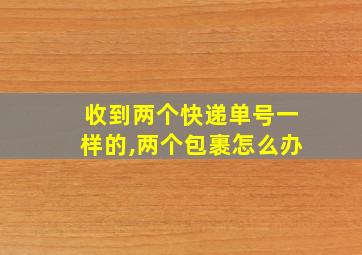 收到两个快递单号一样的,两个包裹怎么办